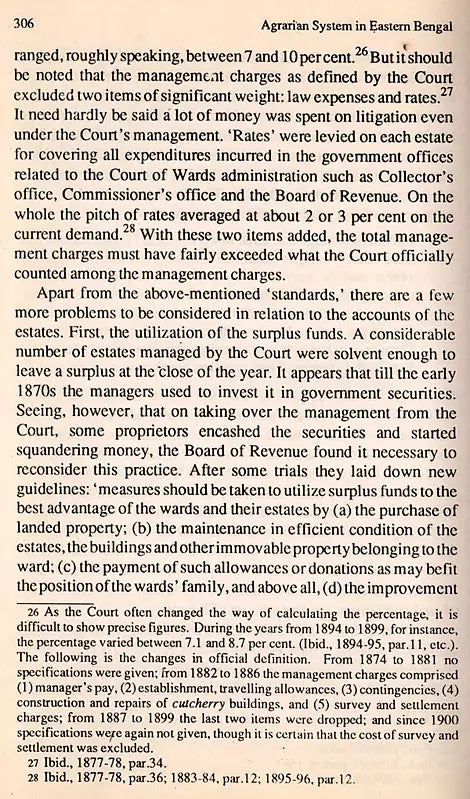 306 Agrarian System in Eastern Bengal

ranged, roughly speaking, between 7 and 10 per cent.$^{26}$ But it should be noted that the management charges as defined by the Court excluded two items of significant weight: law expenses and rates.$^{27}$ It need hardly be said a lot of money was spent on litigation even under the Court's management. 'Rates' were levied on each estate for covering all expenditures incurred in the government offices related to the Court of Wards administration such as Collector's office, Commissioner's office and the Board of Revenue. On the whole the pitch of rates averaged at about 2 or 3 per cent on the current demand.$^{28}$ With these two items added, the total management charges must have fairly exceeded what the Court officially counted among the management charges.

Apart from the above-mentioned 'standards,' there are a few more problems to be considered in relation to the accounts of the estates. First, the utilization of the surplus funds. A considerable number of estates managed by the Court were solvent enough to leave a surplus at the close of the year. It appears that till the early 1870s the managers used to invest it in government securities. Seeing, however, that on taking over the management from the Court, some proprietors encashed the securities and started squandering money, the Board of Revenue found it necessary to reconsider this practice. After some trials they laid down new guidelines: 'measures should be taken to utilize surplus funds to the best advantage of the wards and their estates by (a) the purchase of landed property; (b) the maintenance in efficient condition of the estates, the buildings and other immovable property belonging to the ward; (c) the payment of such allowances or donations as may befit the position of the wards' family, and above all, (d) the improvement

26 As the Court often changed the way of calculating the percentage, it is difficult to show precise figures. During the years from 1894 to 1899, for instance, the percentage varied between 7.1 and 8.7 per cent. (Ibid., 1894-95, par.11, etc.). The following is the changes in official definition. From 1874 to 1881 no specifications were given; from 1882 to 1886 the management charges comprised (1) manager's pay, (2) establishment, travelling allowances, (3) contingencies, (4) construction and repairs of cutcherry buildings, and (5) survey and settlement charges; from 1887 to 1899 the last two items were dropped; and since 1900 specifications were again not given, though it is certain that the cost of survey and settlement was excluded.
27 Ibid., 1877-78, par.34.
28 Ibid., 1877-78, par.36; 1883-84, par.12; 1895-96, par.12.